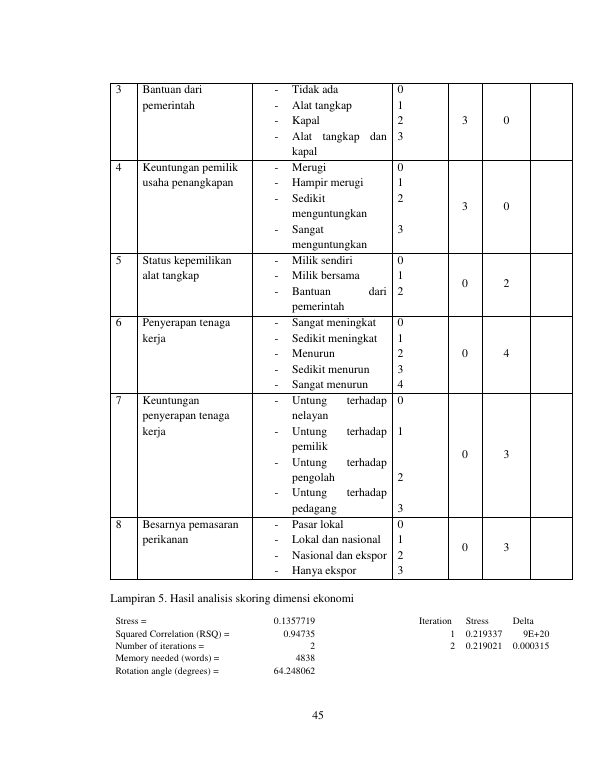 | 3 | Bantuan dari pemerintah | - Tidak ada<br>- Alat tangkap<br>- Kapal<br>- Alat tangkap dan kapal | 0<br>1<br>2<br>3 | 3 | 0 | |
|---|---|---|---|---|---|---|
| 4 | Keuntungan pemilik usaha penangkapan | - Merugi<br>- Hampir merugi<br>- Sedikit menguntungkan<br>- Sangat menguntungkan | 0<br>1<br>2<br>3 | 3 | 0 | |
| 5 | Status kepemilikan alat tangkap | - Milik sendiri<br>- Milik bersama<br>- Bantuan dari pemerintah | 0<br>1<br>2 | 0 | 2 | |
| 6 | Penyerapan tenaga kerja | - Sangat meningkat<br>- Sedikit meningkat<br>- Menurun<br>- Sedikit menurun<br>- Sangat menurun | 0<br>1<br>2<br>3<br>4 | 0 | 4 | |
| 7 | Keuntungan penyerapan tenaga kerja | - Untung terhadap nelayan<br>- Untung terhadap pemilik<br>- Untung terhadap pengolah<br>- Untung terhadap pedagang | 0<br>1<br>2<br>3 | 0 | 3 | |
| 8 | Besarnya pemasaran perikanan | - Pasar lokal<br>- Lokal dan nasional<br>- Nasional dan ekspor<br>- Hanya ekspor | 0<br>1<br>2<br>3 | 0 | 3 | |

Lampiran 5. Hasil analisis skoring dimensi ekonomi

Stress = 0.1357719
Squared Correlation (RSQ) = 0.94735
Number of iterations = 2
Memory needed (words) = 4838
Rotation angle (degrees) = 64.248062

| Iteration | Stress | Delta |
|---|---|---|
| 1 | 0.219337 | 9E+20 |
| 2 | 0.219021 | 0.000315 |

45